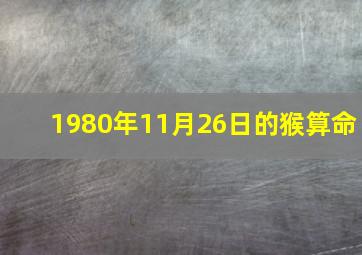 1980年11月26日的猴算命